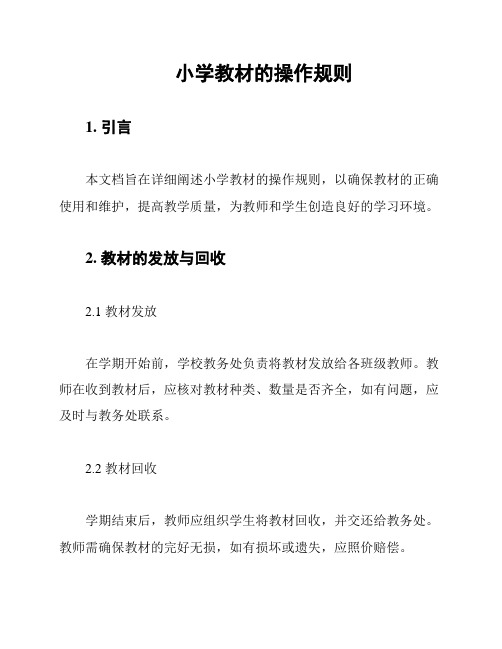 小学教材的操作规则

1. 引言

本文档旨在详细阐述小学教材的操作规则，以确保教材的正确使用和维护，提高教学质量，为教师和学生创造良好的学习环境。

2. 教材的发放与回收

2.1 教材发放

在学期开始前，学校教务处负责将教材发放给各班级教师。教师在收到教材后，应核对教材种类、数量是否齐全，如有问题，应及时与教务处联系。

2.2 教材回收

学期结束后，教师应组织学生将教材回收，并交还给教务处。教师需确保教材的完好无损，如有损坏或遗失，应照价赔偿。